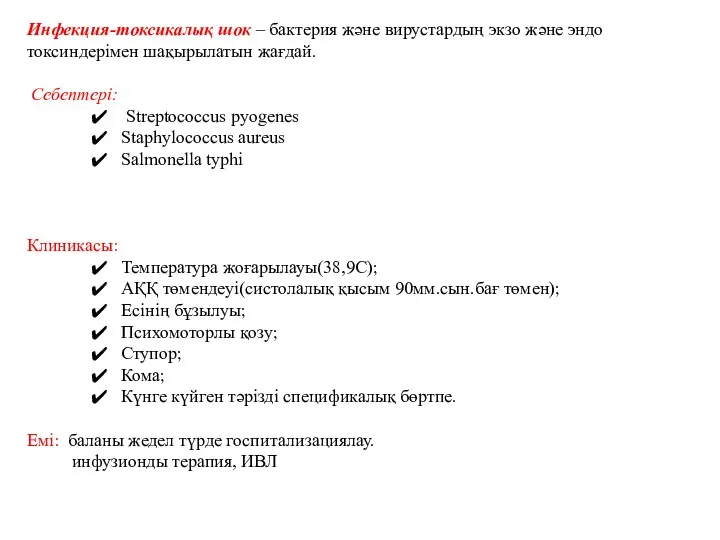 Инфекция-токсикалық шок – бактерия және вирустардың экзо және эндо токсиндерімен шақырылатын жағдай.

Себептері:
✔ Streptococcus pyogenes
✔ Staphylococcus aureus
✔ Salmonella typhi

Клиникасы:
✔ Температура жоғарылауы(38,9С);
✔ АҚҚ төмендеуі(систолалық қысым 90мм.сын.бағ төмен);
✔ Есінің бұзылуы;
✔ Психомоторлы қозу;
✔ Ступор;
✔ Кома;
✔ Күнге күйген тәрізді спецификалық бөртпе.

Емі: баланы жедел түрде госпитализациялау.
инфузионды терапия, ИВЛ